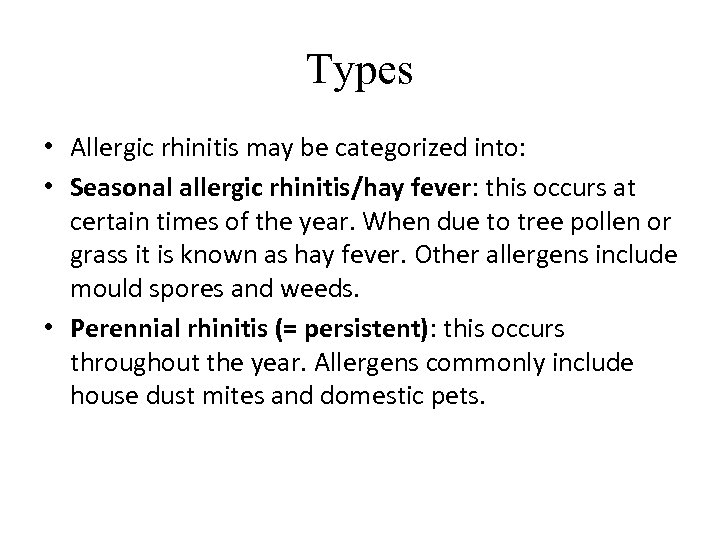 Types

• Allergic rhinitis may be categorized into:

• Seasonal allergic rhinitis/hay fever: this occurs at certain times of the year. When due to tree pollen or grass it is known as hay fever. Other allergens include mould spores and weeds.

• Perennial rhinitis (= persistent): this occurs throughout the year. Allergens commonly include house dust mites and domestic pets.